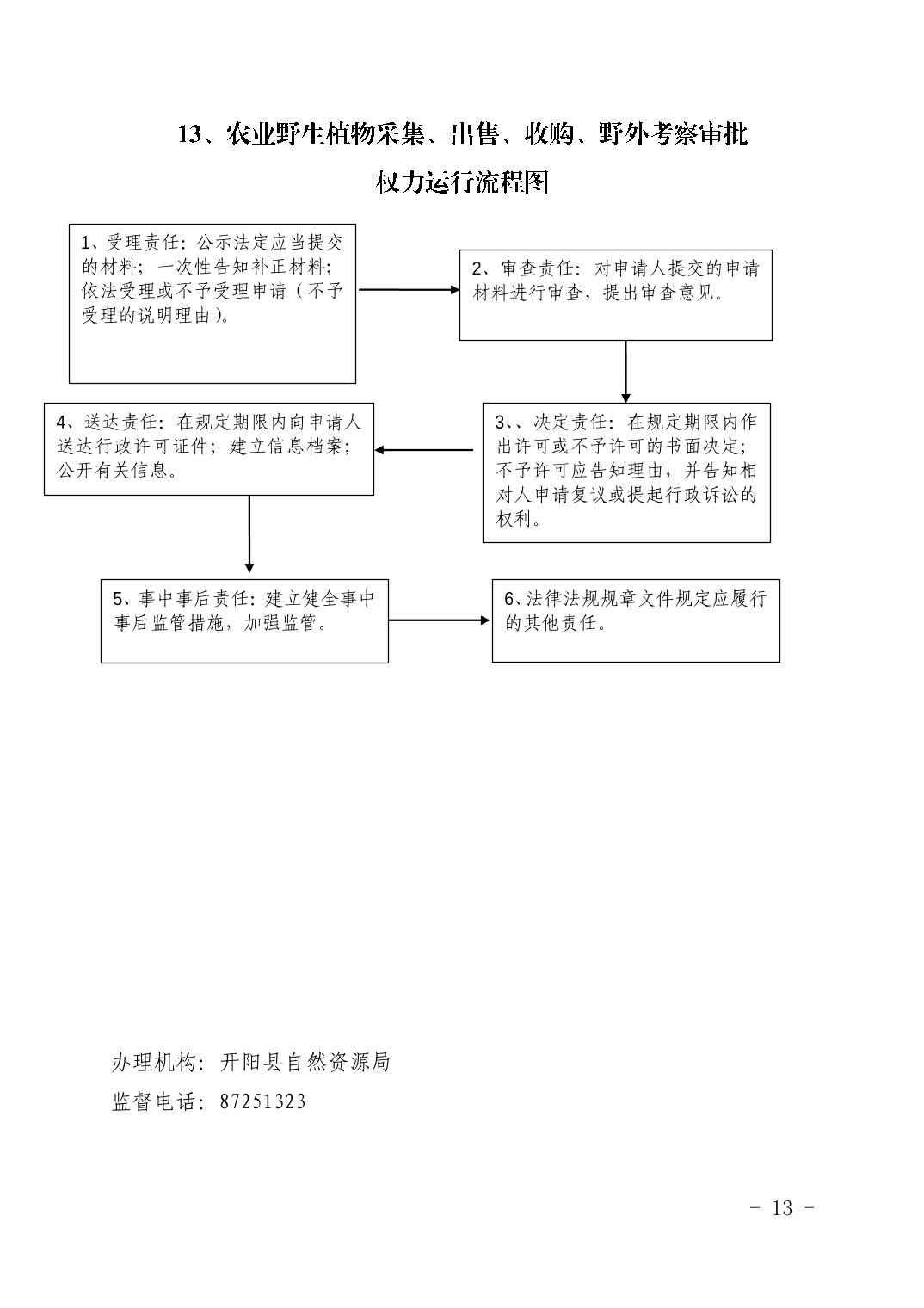 13、农业野生植物采集、出售、收购、野外考察审批

权力运行流程图

1、受理责任：公示法定应当提交的材料；一次性告知补正材料；依法受理或不予受理申请（不予受理的说明理由）。

2、审查责任：对申请人提交的申请材料进行审查，提出审查意见。

3、、决定责任：在规定期限内作出许可或不予许可的书面决定；不予许可应告知理由，并告知相对人申请复议或提起行政诉讼的权利。

4、送达责任：在规定期限内向申请人送达行政许可证件；建立信息档案；公开有关信息。

5、事中事后责任：建立健全事中事后监管措施，加强监管。

6、法律法规规章文件规定应履行的其他责任。

办理机构：开阳县自然资源局

监督电话：87251323

- 13 -